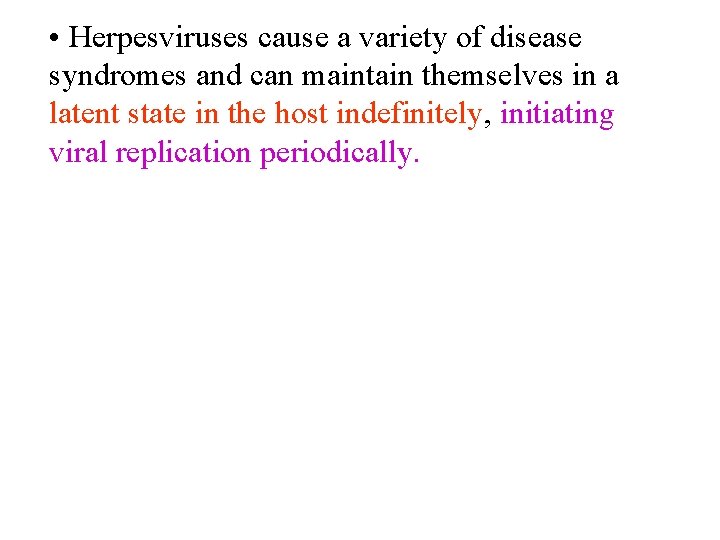 • Herpesviruses cause a variety of disease syndromes and can maintain themselves in a latent state in the host indefinitely, initiating viral replication periodically.